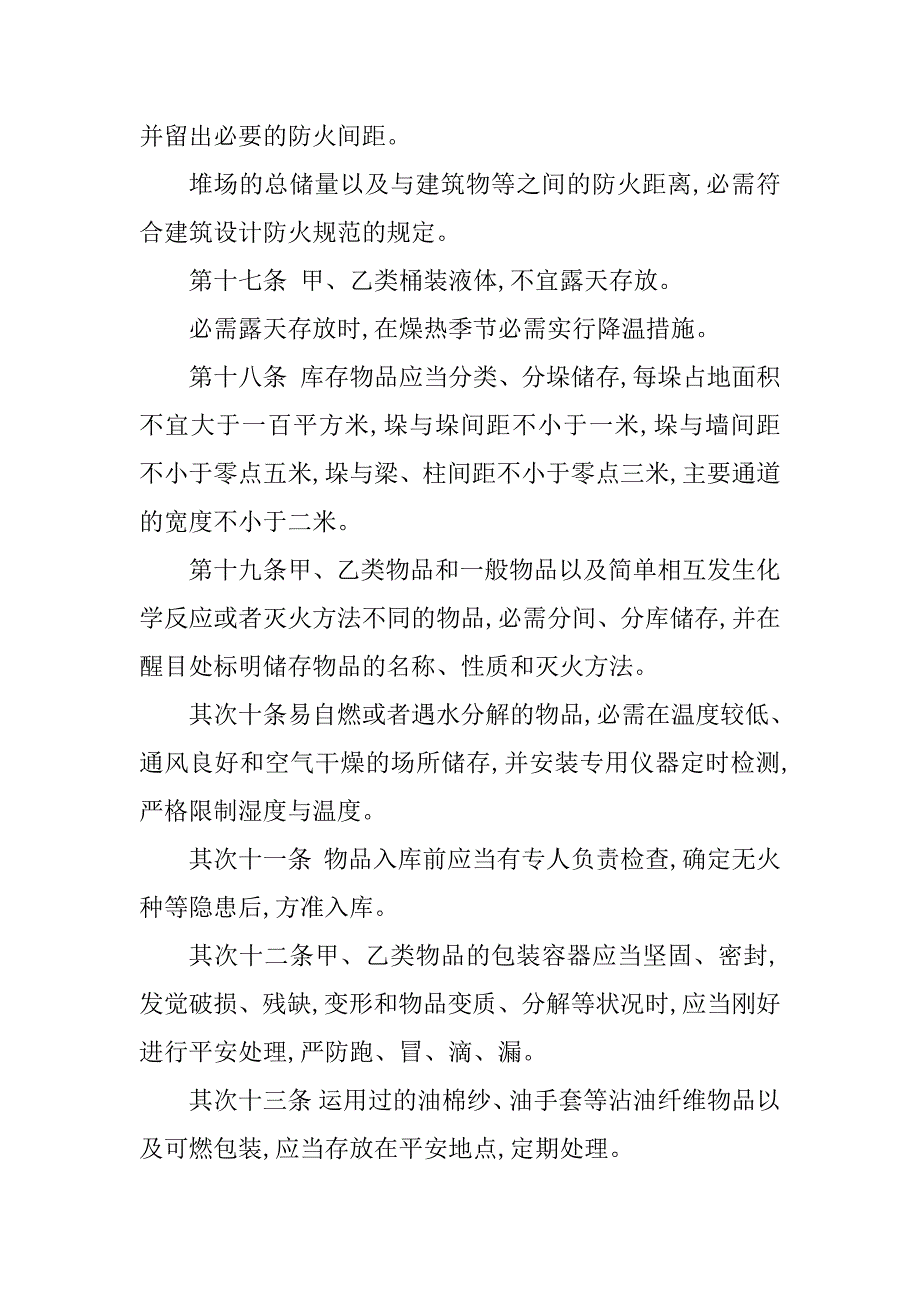 并留出必要的防火间距。

堆场的总储量以及与建筑物等之间的防火距离,必需符合建筑设计防火规范的规定。

第十七条 甲、乙类桶装液体,不宜露天存放。

必需露天存放时,在燥热季节必需实行降温措施。

第十八条 库存物品应当分类、分垛储存,每垛占地面积不宜大于一百平方米,垛与垛间距不小于一米,垛与墙间距不小于零点五米,垛与梁、柱间距不小于零点三米,主要通道的宽度不小于二米。

第十九条甲、乙类物品和一般物品以及简单相互发生化学反应或者灭火方法不同的物品,必需分间、分库储存,并在醒目处标明储存物品的名称、性质和灭火方法。

其次十条易自燃或者遇水分解的物品,必需在温度较低、通风良好和空气干燥的场所储存,并安装专用仪器定时检测,严格限制湿度与温度。

其次十一条 物品入库前应当有专人负责检查,确定无火种等隐患后,方准入库。

其次十二条甲、乙类物品的包装容器应当坚固、密封,发觉破损、残缺,变形和物品变质、分解等状况时,应当刚好进行平安处理,严防跑、冒、滴、漏。

其次十三条 运用过的油棉纱、油手套等沾油纤维物品以及可燃包装,应当存放在平安地点,定期处理。